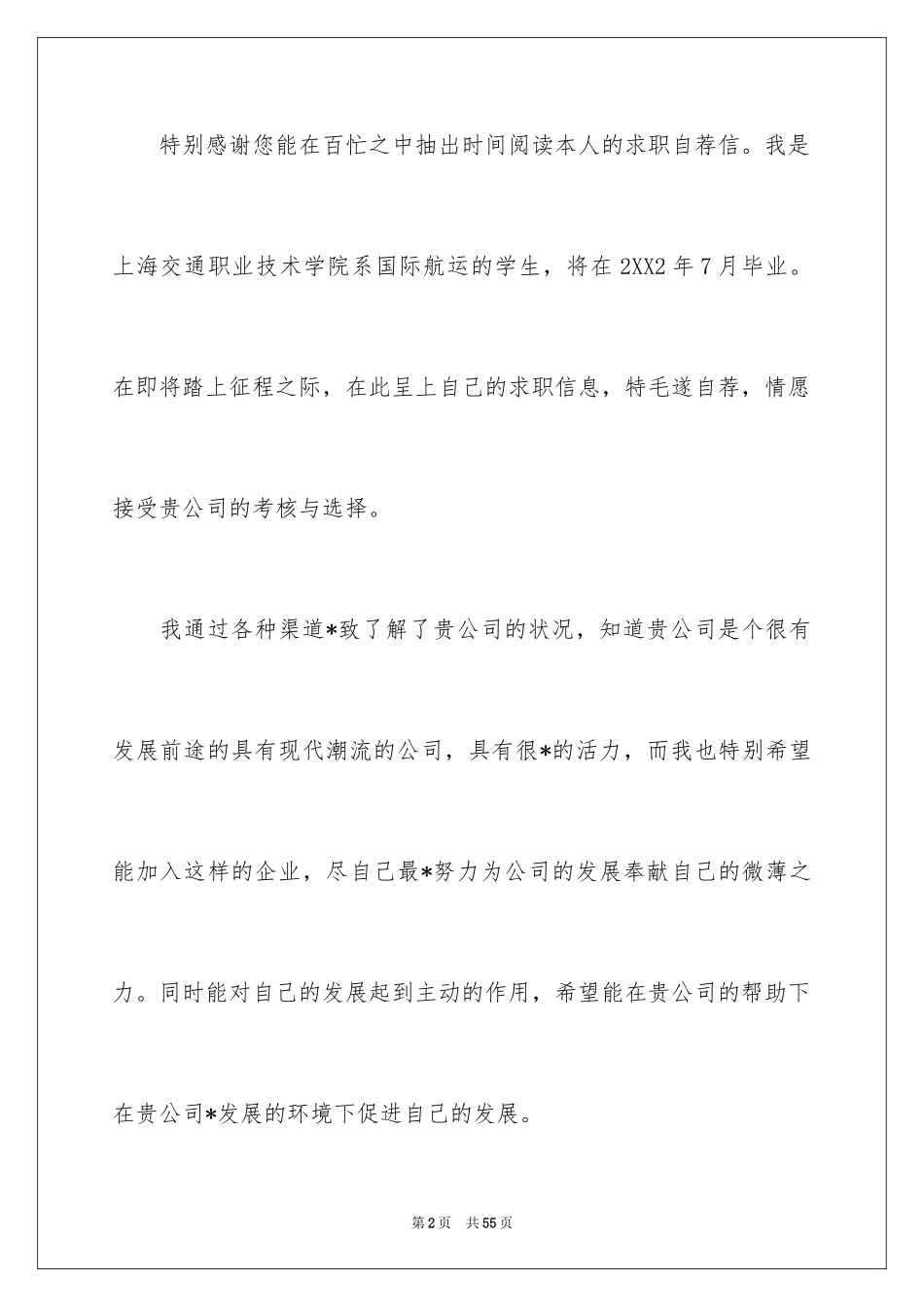 特别感谢您能在百忙之中抽出时间阅读本人的求职自荐信。我是上海交通职业技术学院系国际航运的学生，将在 2XX2 年 7 月毕业。在即将踏上征程之际，在此呈上自己的求职信息，特毛遂自荐，情愿接受贵公司的考核与选择。

我通过各种渠道*致了解了贵公司的状况，知道贵公司是个很有发展前途的具有现代潮流的公司，具有很*的活力，而我也特别希望能加入这样的企业，尽自己最*努力为公司的发展奉献自己的微薄之力。同时能对自己的发展起到主动的作用，希望能在贵公司的帮助下在贵公司*发展的环境下促进自己的发展。

第 2 页　共 55 页